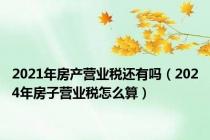 2021年房产营业税还有吗（2024年房子营业税怎么算）